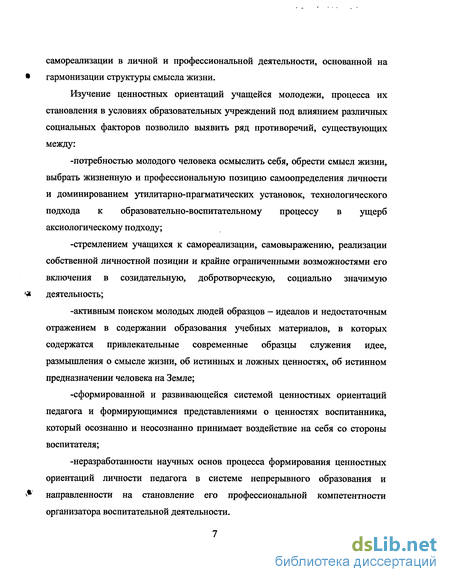 самореализации в личной и профессиональной деятельности, основанной на гармонизации структуры смысла жизни.

Изучение ценностных ориентаций учащейся молодежи, процесса их становления в условиях образовательных учреждений под влиянием различных социальных факторов позволило выявить ряд противоречий, существующих между:

-потребностью молодого человека осмыслить себя, обрести смысл жизни, выбрать жизненную и профессиональную позицию самоопределения личности и доминированием утилитарно-прагматических установок, технологического подхода к образовательно-воспитательному процессу в ущерб аксиологическому подходу;

-стремлением учащихся к самореализации, самовыражению, реализации собственной личностной позиции и крайне ограниченными возможностями его включения в созидательную, добротворческую, социально значимую деятельность;

-активным поиском молодых людей образцов – идеалов и недостаточным отражением в содержании образования учебных материалов, в которых содержатся привлекательные современные образцы служения идее, размышления о смысле жизни, об истинных и ложных ценностях, об истинном предназначении человека на Земле;

-сформированной и развивающейся системой ценностных ориентаций педагога и формирующимися представлениями о ценностях воспитанника, который осознанно и неосознанно принимает воздействие на себя со стороны воспитателя;

-неразработанности научных основ процесса формирования ценностных ориентаций личности педагога в системе непрерывного образования и направленности на становление его профессиональной компетентности организатора воспитательной деятельности.

7

dsLib.net
библиотека диссертаций